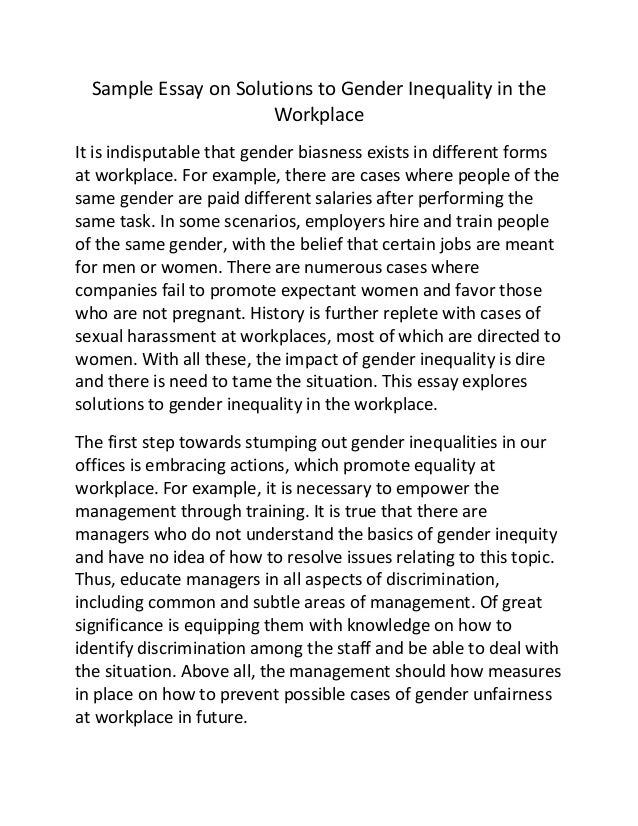 Sample Essay on Solutions to Gender Inequality in the Workplace

It is indisputable that gender biasness exists in different forms at workplace. For example, there are cases where people of the same gender are paid different salaries after performing the same task. In some scenarios, employers hire and train people of the same gender, with the belief that certain jobs are meant for men or women. There are numerous cases where companies fail to promote expectant women and favor those who are not pregnant. History is further replete with cases of sexual harassment at workplaces, most of which are directed to women. With all these, the impact of gender inequality is dire and there is need to tame the situation. This essay explores solutions to gender inequality in the workplace.

The first step towards stumping out gender inequalities in our offices is embracing actions, which promote equality at workplace. For example, it is necessary to empower the management through training. It is true that there are managers who do not understand the basics of gender inequity and have no idea of how to resolve issues relating to this topic. Thus, educate managers in all aspects of discrimination, including common and subtle areas of management. Of great significance is equipping them with knowledge on how to identify discrimination among the staff and be able to deal with the situation. Above all, the management should how measures in place on how to prevent possible cases of gender unfairness at workplace in future.